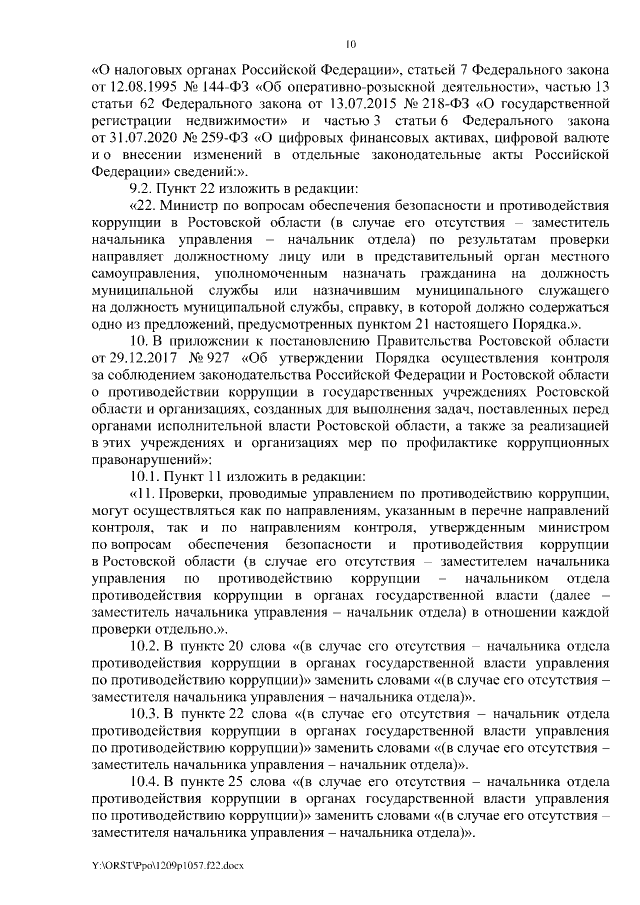 10

«О налоговых органах Российской Федерации», статьей 7 Федерального закона от 12.08.1995 № 144-ФЗ «Об оперативно-розыскной деятельности», частью 13 статьи 62 Федерального закона от 13.07.2015 № 218-ФЗ «О государственной регистрации недвижимости» и частью 3 статьи 6 Федерального закона от 31.07.2020 № 259-ФЗ «О цифровых финансовых активах, цифровой валюте и о внесении изменений в отдельные законодательные акты Российской Федерации» сведений:».

9.2. Пункт 22 изложить в редакции:

«22. Министр по вопросам обеспечения безопасности и противодействия коррупции в Ростовской области (в случае его отсутствия – заместитель начальника управления – начальник отдела) по результатам проверки направляет должностному лицу или в представительный орган местного самоуправления, уполномоченным назначать гражданина на должность муниципальной службы или назначившим муниципального служащего на должность муниципальной службы, справку, в которой должно содержаться одно из предложений, предусмотренных пунктом 21 настоящего Порядка.».

10. В приложении к постановлению Правительства Ростовской области от 29.12.2017 № 927 «Об утверждении Порядка осуществления контроля за соблюдением законодательства Российской Федерации и Ростовской области о противодействии коррупции в государственных учреждениях Ростовской области и организациях, созданных для выполнения задач, поставленных перед органами исполнительной власти Ростовской области, а также за реализацией в этих учреждениях и организациях мер по профилактике коррупционных правонарушений»:

10.1. Пункт 11 изложить в редакции:

«11. Проверки, проводимые управлением по противодействию коррупции, могут осуществляться как по направлениям, указанным в перечне направлений контроля, так и по направлениям контроля, утвержденным министром по вопросам обеспечения безопасности и противодействия коррупции в Ростовской области (в случае его отсутствия – заместителем начальника управления по противодействию коррупции – начальником отдела противодействия коррупции в органах государственной власти (далее – заместитель начальника управления – начальник отдела) в отношении каждой проверки отдельно.».

10.2. В пункте 20 слова «(в случае его отсутствия – начальника отдела противодействия коррупции в органах государственной власти управления по противодействию коррупции)» заменить словами «(в случае его отсутствия – заместителя начальника управления – начальника отдела)».

10.3. В пункте 22 слова «(в случае его отсутствия – начальник отдела противодействия коррупции в органах государственной власти управления по противодействию коррупции)» заменить словами «(в случае его отсутствия – заместитель начальника управления – начальник отдела)».

10.4. В пункте 25 слова «(в случае его отсутствия – начальника отдела противодействия коррупции в органах государственной власти управления по противодействию коррупции)» заменить словами «(в случае его отсутствия – заместителя начальника управления – начальника отдела)».

Y:\ORST\Ppo\1209p1057.f22.docx